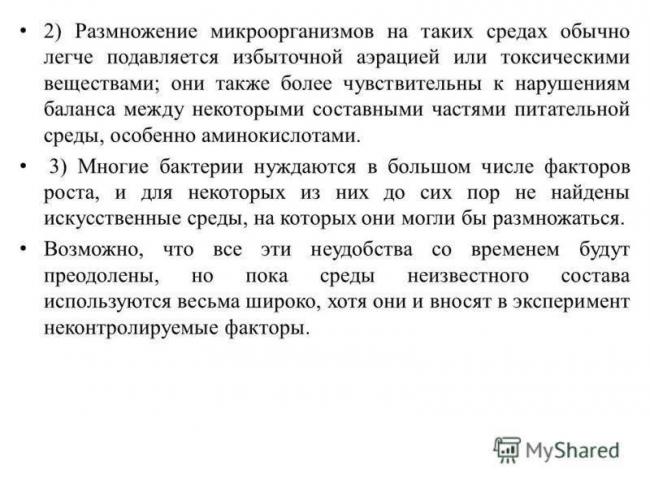 • 2) Размножение микроорганизмов на таких средах обычно легче подавляется избыточной аэрацией или токсическими веществами; они также более чувствительны к нарушениям баланса между некоторыми составными частями питательной среды, особенно аминокислотами.

• 3) Многие бактерии нуждаются в большом числе факторов роста, и для некоторых из них до сих пор не найдены искусственные среды, на которых они могли бы размножаться.

• Возможно, что все эти неудобства со временем будут преодолены, но пока среды неизвестного состава используются весьма широко, хотя они и вносят в эксперимент неконтролируемые факторы.

MyShared